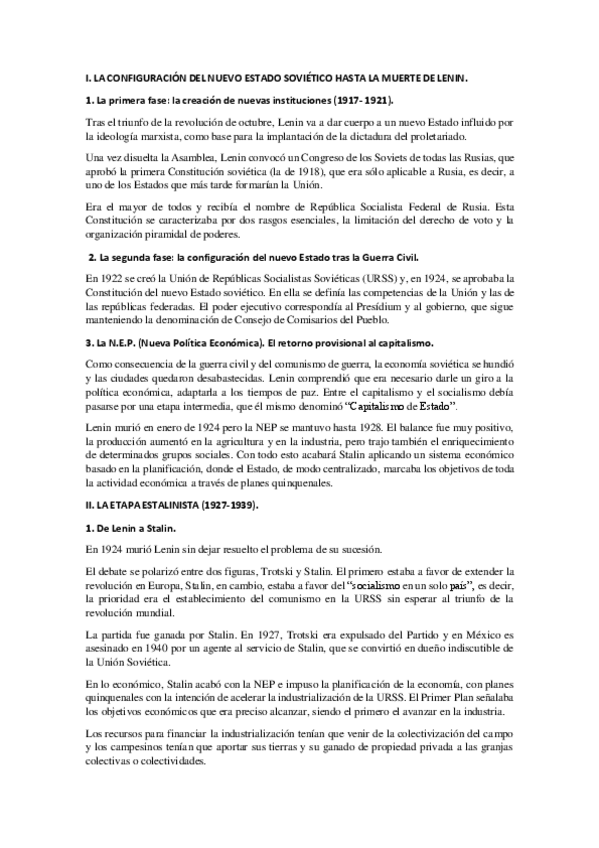 I. LA CONFIGURACIÓN DEL NUEVO ESTADO SOVIÉTICO HASTA LA MUERTE DE LENIN.

1. La primera fase: la creación de nuevas instituciones (1917-1921).

Tras el triunfo de la revolución de octubre, Lenin va a dar cuerpo a un nuevo Estado influido por la ideología marxista, como base para la implantación de la dictadura del proletariado.

Una vez disuelta la Asamblea, Lenin convocó un Congreso de los Soviets de todas las Rusias, que aprobó la primera Constitución soviética (la de 1918), que era sólo aplicable a Rusia, es decir, a uno de los Estados que más tarde formarían la Unión.

Era el mayor de todos y recibía el nombre de República Socialista Federal de Rusia. Esta Constitución se caracterizaba por dos rasgos esenciales, la limitación del derecho de voto y la organización piramidal de poderes.

2. La segunda fase: la configuración del nuevo Estado tras la Guerra Civil.

En 1922 se creó la Unión de Repúblicas Socialistas Soviéticas (URSS) y, en 1924, se aprobaba la Constitución del nuevo Estado soviético. En ella se definía las competencias de la Unión y las de las repúblicas federadas. El poder ejecutivo correspondía al Presídium y al gobierno, que sigue manteniendo la denominación de Consejo de Comisarios del Pueblo.

3. La N.E.P. (Nueva Política Económica). El retorno provisional al capitalismo.

Como consecuencia de la guerra civil y del comunismo de guerra, la economía soviética se hundió y las ciudades quedaron desabastecidas. Lenin comprendió que era necesario darle un giro a la política económica, adaptarla a los tiempos de paz. Entre el capitalismo y el socialismo debía pasarse por una etapa intermedia, que él mismo denominó "Capitalismo de Estado".

Lenin murió en enero de 1924 pero la NEP se mantuvo hasta 1928. El balance fue muy positivo, la producción aumentó en la agricultura y en la industria, pero trajo también el enriquecimiento de determinados grupos sociales. Con todo esto acabará Stalin aplicando un sistema económico basado en la planificación, donde el Estado, de modo centralizado, marcaba los objetivos de toda la actividad económica a través de planes quinquenales.

II. LA ETAPA ESTALINISTA (1927-1939).

1. De Lenin a Stalin.

En 1924 murió Lenin sin dejar resuelto el problema de su sucesión.

El debate se polarizó entre dos figuras, Trotski y Stalin. El primero estaba a favor de extender la revolución en Europa, Stalin, en cambio, estaba a favor del "socialismo en un solo país", es decir, la prioridad era el establecimiento del comunismo en la URSS sin esperar al triunfo de la revolución mundial.

La partida fue ganada por Stalin. En 1927, Trotski era expulsado del Partido y en México es asesinado en 1940 por un agente al servicio de Stalin, que se convirtió en dueño indiscutible de la Unión Soviética.

En lo económico, Stalin acabó con la NEP e impuso la planificación de la economía, con planes quinquenales con la intención de acelerar la industrialización de la URSS. El Primer Plan señalaba los objetivos económicos que era preciso alcanzar, siendo el primero el avanzar en la industria.

Los recursos para financiar la industrialización tenían que venir de la colectivización del campo y los campesinos tenían que aportar sus tierras y su ganado de propiedad privada a las granjas colectivas o colectividades.